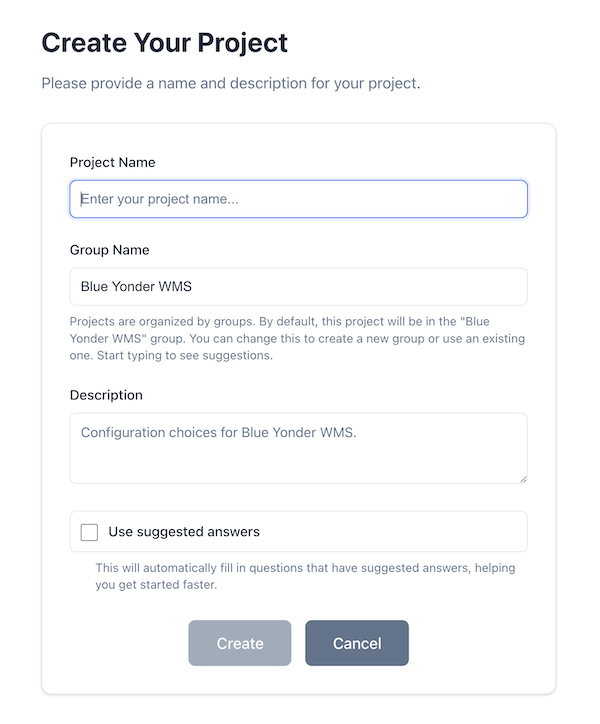 Create Your Project

Please provide a name and description for your project.

Project Name

Enter your project name...

Group Name

Blue Yonder WMS

Projects are organized by groups. By default, this project will be in the "Blue Yonder WMS" group. You can change this to create a new group or use an existing one. Start typing to see suggestions.

Description

Configuration choices for Blue Yonder WMS.

Use suggested answers

This will automatically fill in questions that have suggested answers, helping you get started faster.

Create

Cancel